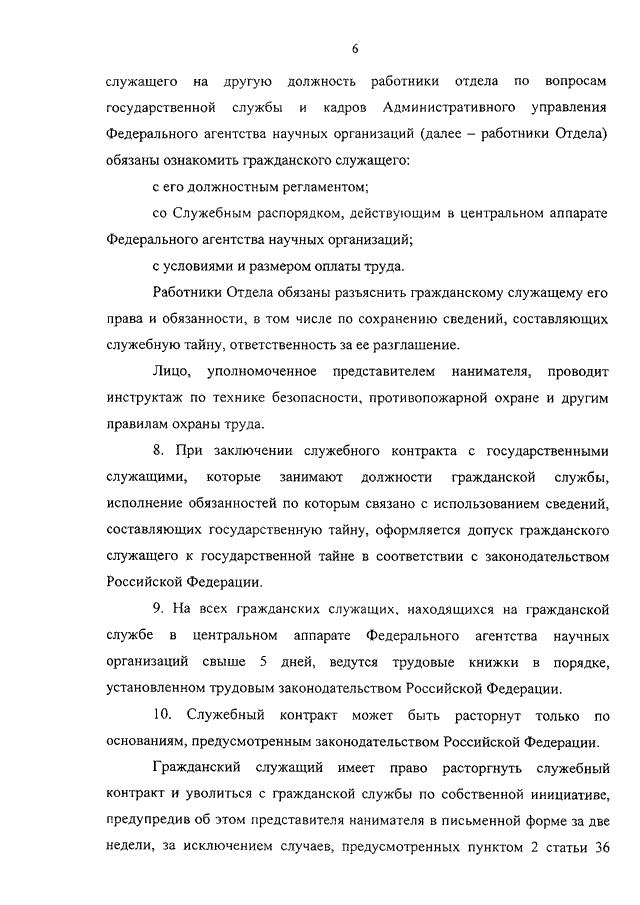 6

служащего на другую должность работники отдела по вопросам государственной службы и кадров Административного управления Федерального агентства научных организаций (далее – работники Отдела) обязаны ознакомить гражданского служащего:

с его должностным регламентом;

со Служебным распорядком, действующим в центральном аппарате Федерального агентства научных организаций;

с условиями и размером оплаты труда.

Работники Отдела обязаны разъяснить гражданскому служащему его права и обязанности, в том числе по сохранению сведений, составляющих служебную тайну, ответственность за ее разглашение.

Лицо, уполномоченное представителем нанимателя, проводит инструктаж по технике безопасности, противопожарной охране и другим правилам охраны труда.

8. При заключении служебного контракта с государственными служащими, которые занимают должности гражданской службы, исполнение обязанностей по которым связано с использованием сведений, составляющих государственную тайну, оформляется допуск гражданского служащего к государственной тайне в соответствии с законодательством Российской Федерации.

9. На всех гражданских служащих, находящихся на гражданской службе в центральном аппарате Федерального агентства научных организаций свыше 5 дней, ведутся трудовые книжки в порядке, установленном трудовым законодательством Российской Федерации.

10. Служебный контракт может быть расторгнут только по основаниям, предусмотренным законодательством Российской Федерации.

Гражданский служащий имеет право расторгнуть служебный контракт и уволиться с гражданской службы по собственной инициативе, предупредив об этом представителя нанимателя в письменной форме за две недели, за исключением случаев, предусмотренных пунктом 2 статьи 36